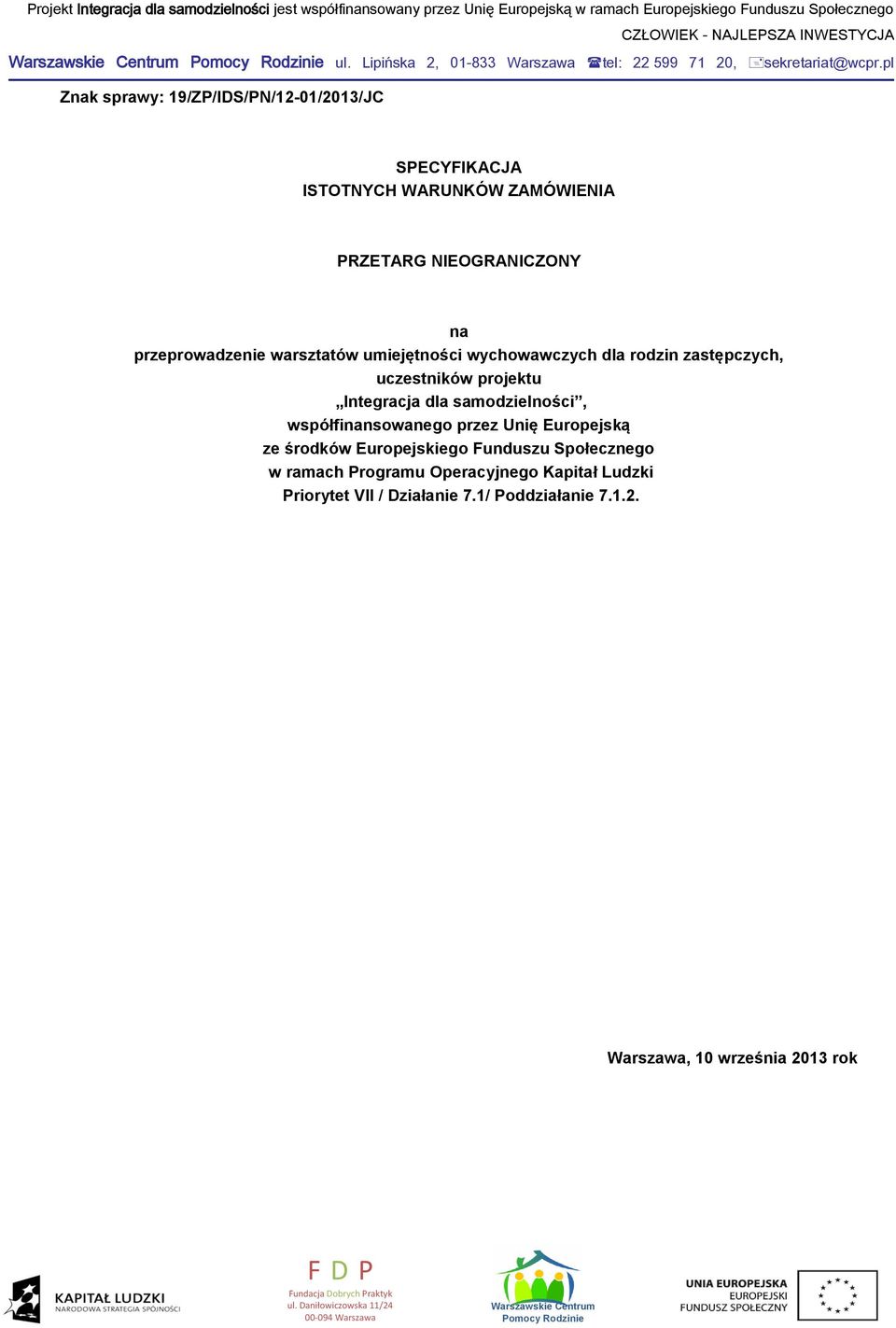 Projekt Integracja dla samodzielności jest współfinansowany przez Unię Europejską w ramach Europejskiego Funduszu Społecznego
CZŁOWIEK - NAJLEPSZA INWESTYCJA
Warszawskie Centrum Pomocy Rodzinie ul. Lipińska 2, 01-833 Warszawa tel: 22 599 71 20, sekretariat@wcpr.pl

Znak sprawy: 19/ZP/IDS/PN/12-01/2013/JC

SPECYFIKACJA
ISTOTNYCH WARUNKÓW ZAMÓWIENIA

PRZETARG NIEOGRANICZONY

na
przeprowadzenie warsztatów umiejętności wychowawczych dla rodzin zastępczych, uczestników projektu
„Integracja dla samodzielności”,
współfinansowanego przez Unię Europejską
ze środków Europejskiego Funduszu Społecznego
w ramach Programu Operacyjnego Kapitał Ludzki
Priorytet VII / Działanie 7.1/ Poddziałanie 7.1.2.

Warszawa, 10 września 2013 rok

KAPITAŁ LUDZKI
NARODOWA STRATEGIA SPÓJNOŚCI

FDP
Fundacja Dobrych Praktyk
ul. Daniłowiczowska 11/24
00-094 Warszawa

Warszawskie Centrum Pomocy Rodzinie

UNIA EUROPEJSKA
EUROPEJSKI FUNDUSZ SPOŁECZNY